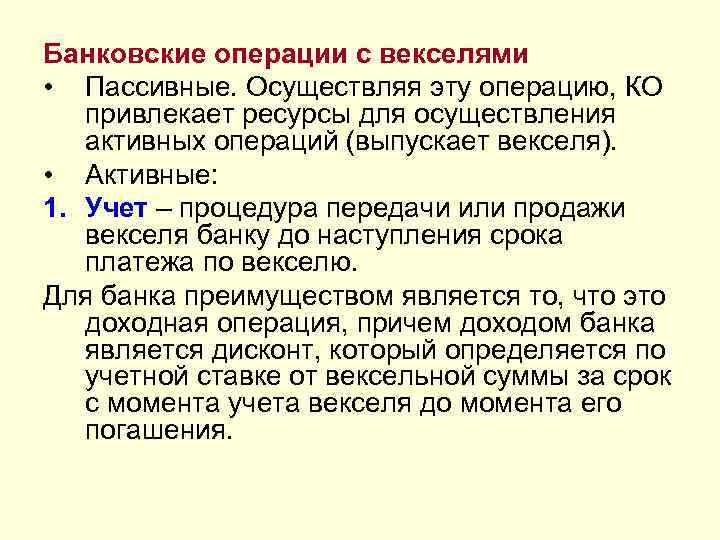 Банковские операции с векселями

• Пассивные. Осуществляя эту операцию, КО привлекает ресурсы для осуществления активных операций (выпускает векселя).

• Активные:

1. Учет – процедура передачи или продажи векселя банку до наступления срока платежа по векселю.

Для банка преимуществом является то, что это доходная операция, причем доходом банка является дисконт, который определяется по учетной ставке от вексельной суммы за срок с момента учета векселя до момента его погашения.